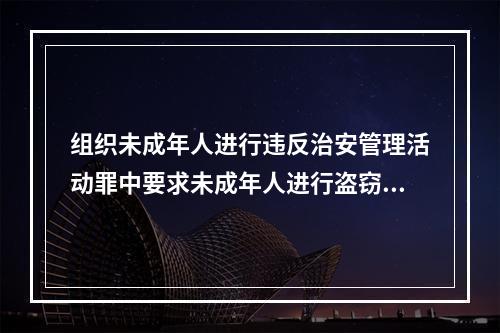 组织未成年人进行违反治安管理活动罪中要求未成年人进行盗窃...